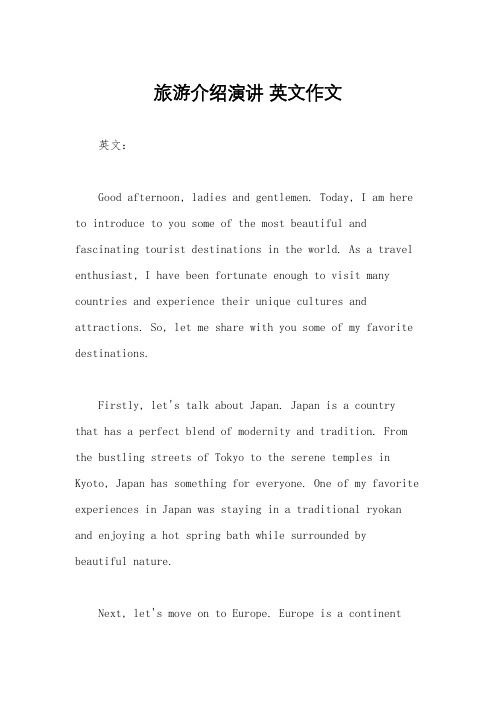 旅游介绍演讲 英文作文

英文：

Good afternoon, ladies and gentlemen. Today, I am here to introduce to you some of the most beautiful and fascinating tourist destinations in the world. As a travel enthusiast, I have been fortunate enough to visit many countries and experience their unique cultures and attractions. So, let me share with you some of my favorite destinations.

Firstly, let's talk about Japan. Japan is a country that has a perfect blend of modernity and tradition. From the bustling streets of Tokyo to the serene temples in Kyoto, Japan has something for everyone. One of my favorite experiences in Japan was staying in a traditional ryokan and enjoying a hot spring bath while surrounded by beautiful nature.

Next, let's move on to Europe. Europe is a continent